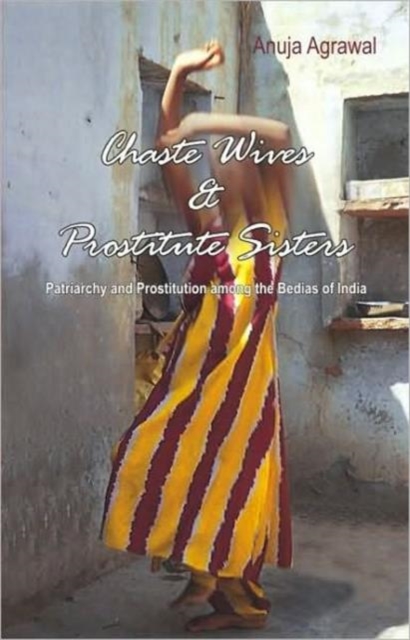 Anuja Agrawal

Chaste Wives & Prostitute Sisters

Patriarchy and Prostitution among the Bedias of India